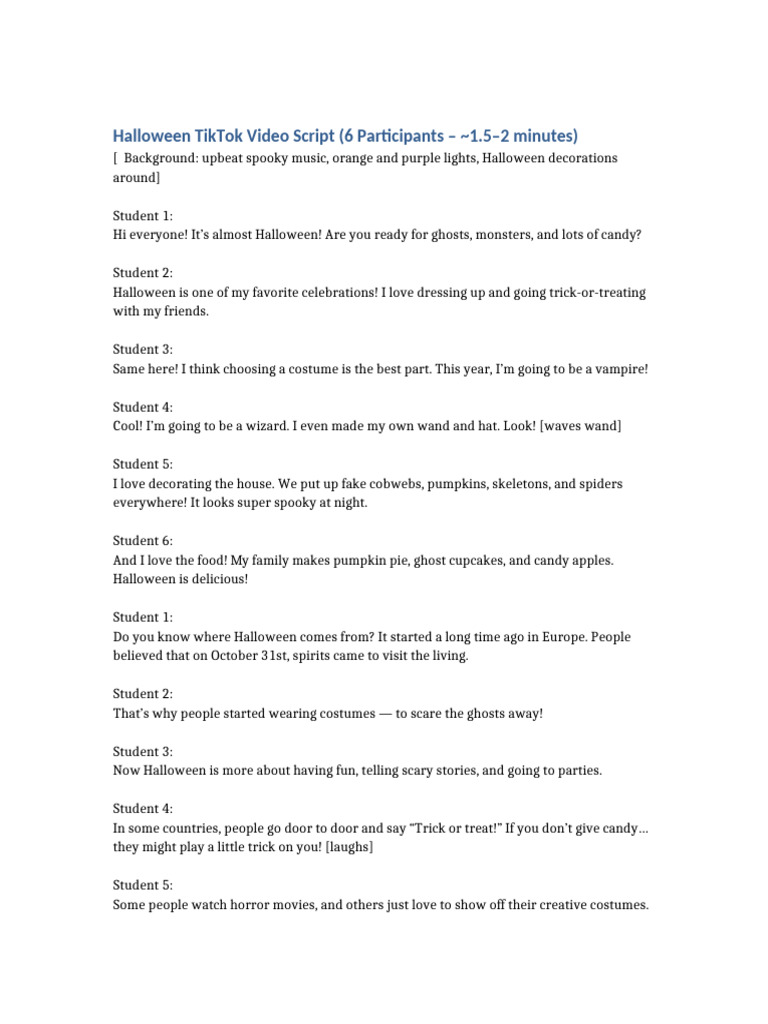 Halloween TikTok Video Script (6 Participants – ~1.5–2 minutes)

[ Background: upbeat spooky music, orange and purple lights, Halloween decorations around]

Student 1:
Hi everyone! It's almost Halloween! Are you ready for ghosts, monsters, and lots of candy?

Student 2:
Halloween is one of my favorite celebrations! I love dressing up and going trick-or-treating with my friends.

Student 3:
Same here! I think choosing a costume is the best part. This year, I'm going to be a vampire!

Student 4:
Cool! I'm going to be a wizard. I even made my own wand and hat. Look! [waves wand]

Student 5:
I love decorating the house. We put up fake cobwebs, pumpkins, skeletons, and spiders everywhere! It looks super spooky at night.

Student 6:
And I love the food! My family makes pumpkin pie, ghost cupcakes, and candy apples. Halloween is delicious!

Student 1:
Do you know where Halloween comes from? It started a long time ago in Europe. People believed that on October 31st, spirits came to visit the living.

Student 2:
That's why people started wearing costumes — to scare the ghosts away!

Student 3:
Now Halloween is more about having fun, telling scary stories, and going to parties.

Student 4:
In some countries, people go door to door and say "Trick or treat!" If you don't give candy… they might play a little trick on you! [laughs]

Student 5:
Some people watch horror movies, and others just love to show off their creative costumes.